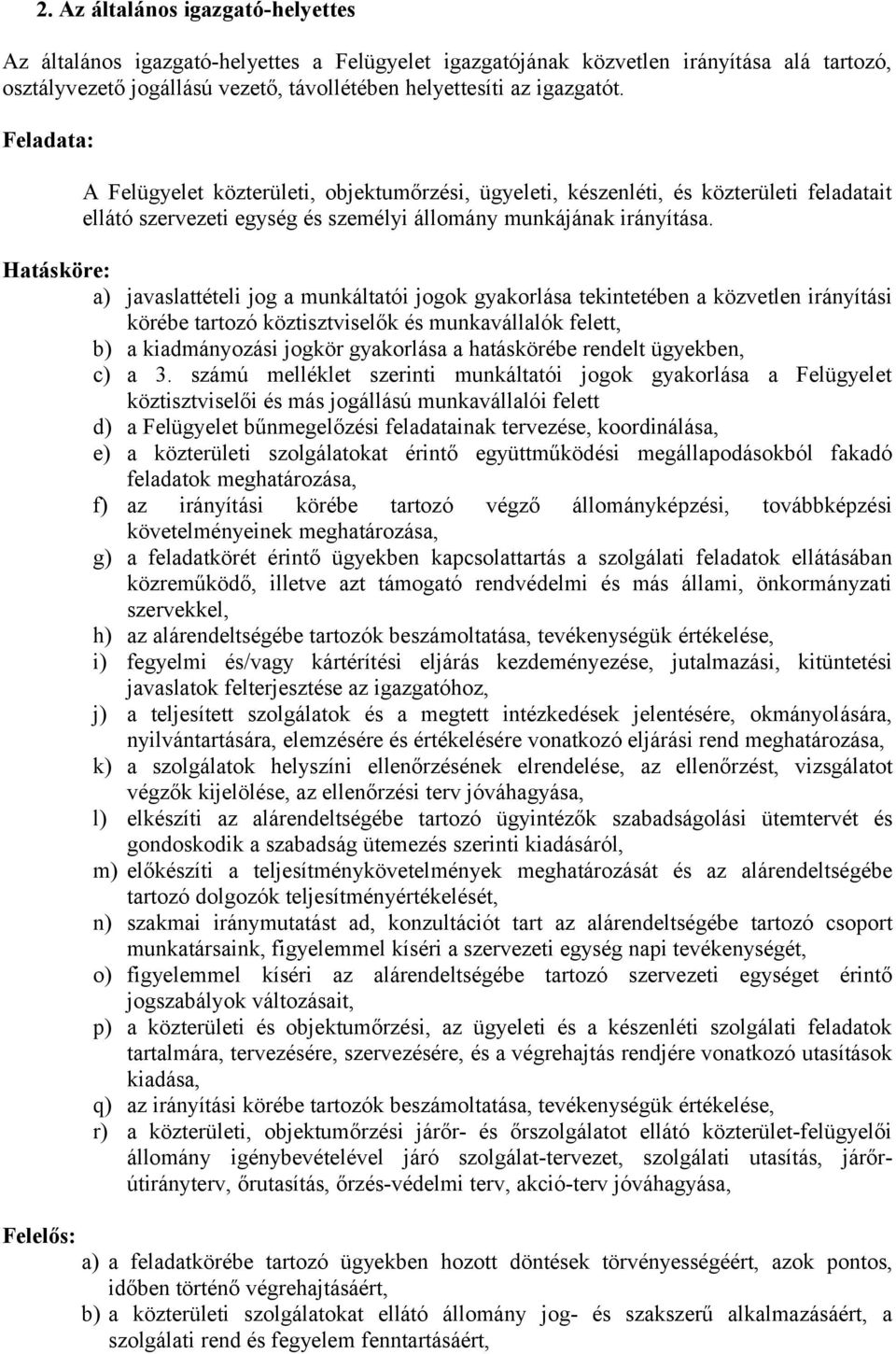 2. Az általános igazgató-helyettes

Az általános igazgató-helyettes a Felügyelet igazgatójának közvetlen irányítása alá tartozó, osztályvezető jogállású vezető, távollétében helyettesíti az igazgatót.

Feladata:

A Felügyelet közterületi, objektumőrzési, ügyeleti, készenléti, és közterületi feladatait ellátó szervezeti egység és személyi állomány munkájának irányítása.

Hatásköre:

a) javaslattételi jog a munkáltatói jogok gyakorlása tekintetében a közvetlen irányítási körébe tartozó köztisztviselők és munkavállalók felett,
b) a kiadmányozási jogkör gyakorlása a hatáskörébe rendelt ügyekben,
c) a 3. számú melléklet szerinti munkáltatói jogok gyakorlása a Felügyelet köztisztviselői és más jogállású munkavállalói felett
d) a Felügyelet bűnmegelőzési feladatainak tervezése, koordinálása,
e) a közterületi szolgálatokat érintő együttműködési megállapodásokból fakadó feladatok meghatározása,
f) az irányítási körébe tartozó végző állományképzési, továbbképzési követelményeinek meghatározása,
g) a feladatkörét érintő ügyekben kapcsolattartás a szolgálati feladatok ellátásában közreműködő, illetve azt támogató rendvédelmi és más állami, önkormányzati szervekkel,
h) az alárendeltségébe tartozók beszámoltatása, tevékenységük értékelése,
i) fegyelmi és/vagy kártérítési eljárás kezdeményezése, jutalmazási, kitüntetési javaslatok felterjesztése az igazgatóhoz,
j) a teljesített szolgálatok és a megtett intézkedések jelentésére, okmányolására, nyilvántartására, elemzésére és értékelésére vonatkozó eljárási rend meghatározása,
k) a szolgálatok helyszíni ellenőrzésének elrendelése, az ellenőrzést, vizsgálatot végzők kijelölése, az ellenőrzési terv jóváhagyása,
l) elkészíti az alárendeltségébe tartozó ügyintézők szabadságolási ütemtervét és gondoskodik a szabadság ütemezés szerinti kiadásáról,
m) előkészíti a teljesítménykövetelmények meghatározását és az alárendeltségébe tartozó dolgozók teljesítményértékelését,
n) szakmai iránymutatást ad, konzultációt tart az alárendeltségébe tartozó csoport munkatársaink, figyelemmel kíséri a szervezeti egység napi tevékenységét,
o) figyelemmel kíséri az alárendeltségébe tartozó szervezeti egységet érintő jogszabályok változásait,
p) a közterületi és objektumőrzési, az ügyeleti és a készenléti szolgálati feladatok tartalmára, tervezésére, szervezésére, és a végrehajtás rendjére vonatkozó utasítások kiadása,
q) az irányítási körébe tartozók beszámoltatása, tevékenységük értékelése,
r) a közterületi, objektumőrzési járőr- és őrszolgálatot ellátó közterület-felügyelői állomány igénybevételével járó szolgálat-tervezet, szolgálati utasítás, járőr-útirányterv, őrutasítás, őrzés-védelmi terv, akció-terv jóváhagyása,

Felelős:

a) a feladatkörébe tartozó ügyekben hozott döntések törvényességéért, azok pontos, időben történő végrehajtásáért,
b) a közterületi szolgálatokat ellátó állomány jog- és szakszerű alkalmazásáért, a szolgálati rend és fegyelem fenntartásáért,